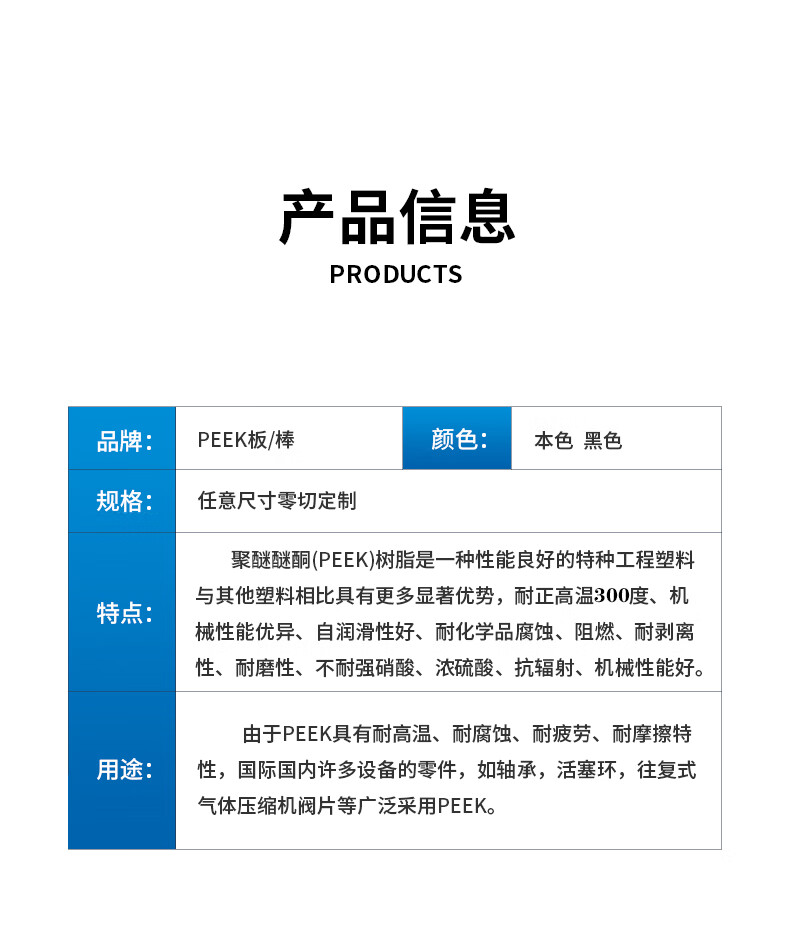 产品信息
PRODUCTS

| 品牌： | PEEK板/棒 | 颜色： | 本色 黑色 |
|---|---|---|---|
| 规格： | 任意尺寸零切定制 | | |
| 特点： | 聚醚醚酮(PEEK)树脂是一种性能良好的特种工程塑料与其他塑料相比具有更多显著优势，耐正高温300度、机械性能优异、自润滑性好、耐化学品腐蚀、阻燃、耐剥离性、耐磨性、不耐强硝酸、浓硫酸、抗辐射、机械性能好。 | | |
| 用途： | 由于PEEK具有耐高温、耐腐蚀、耐疲劳、耐摩擦特性，国际国内许多设备的零件，如轴承，活塞环，往复式气体压缩机阀片等广泛采用PEEK。 | | |